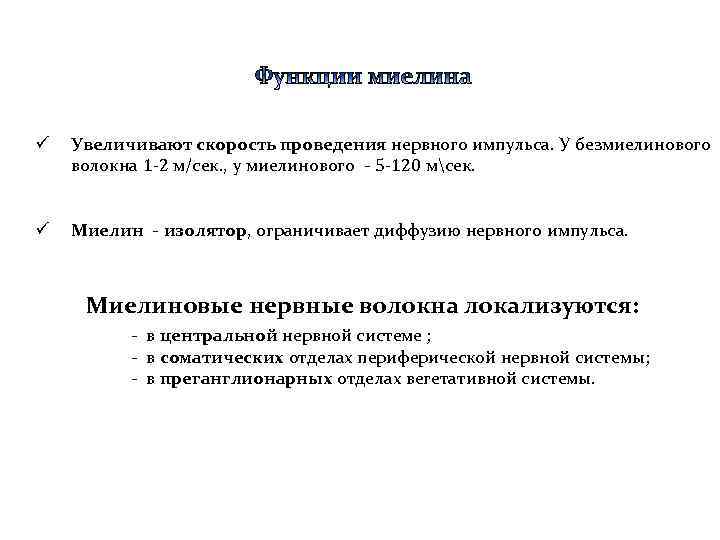 Функции миелина

✓ Увеличивают скорость проведения нервного импульса. У безмиелинового волокна 1-2 м/сек., у миелинового - 5-120 м\сек.

✓ Миелин - изолятор, ограничивает диффузию нервного импульса.

Миелиновые нервные волокна локализуются:
- в центральной нервной системе ;
- в соматических отделах периферической нервной системы;
- в преганглионарных отделах вегетативной системы.